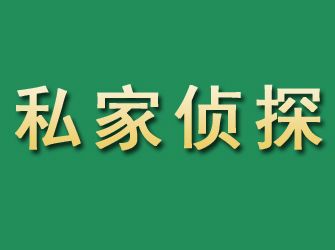 私家侦探